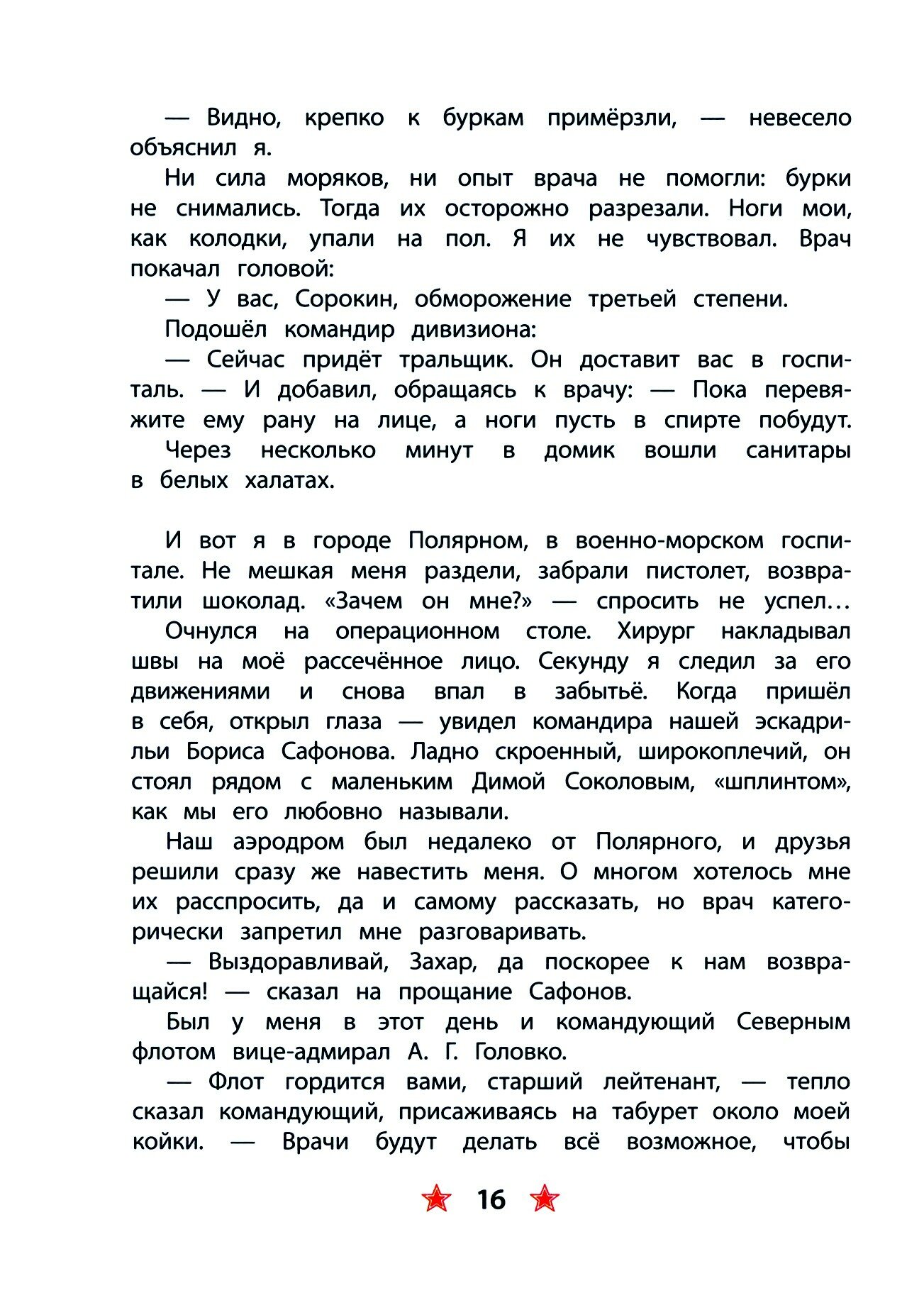 — Видно, крепко к буркам примёрзли, — невесело объяснил я.

Ни сила моряков, ни опыт врача не помогли: бурки не снимались. Тогда их осторожно разрезали. Ноги мои, как колодки, упали на пол. Я их не чувствовал. Врач покачал головой:

— У вас, Сорокин, обморожение третьей степени.

Подошёл командир дивизиона:

— Сейчас придёт тральщик. Он доставит вас в госпиталь. — И добавил, обращаясь к врачу: — Пока перевяжите ему рану на лице, а ноги пусть в спирте побудут.

Через несколько минут в домик вошли санитары в белых халатах.

И вот я в городе Полярном, в военно-морском госпитале. Не мешкая меня раздели, забрали пистолет, возвратили шоколад. «Зачем он мне?» — спросить не успел…

Очнулся на операционном столе. Хирург накладывал швы на моё рассечённое лицо. Секунду я следил за его движениями и снова впал в забытьё. Когда пришёл в себя, открыл глаза — увидел командира нашей эскадрильи Бориса Сафонова. Ладно скроенный, широкоплечий, он стоял рядом с маленьким Димой Соколовым, «шплинтом», как мы его любовно называли.

Наш аэродром был недалеко от Полярного, и друзья решили сразу же навестить меня. О многом хотелось мне их расспросить, да и самому рассказать, но врач категорически запретил мне разговаривать.

— Выздоравливай, Захар, да поскорее к нам возвращайся! — сказал на прощание Сафонов.

Был у меня в этот день и командующий Северным флотом вице-адмирал А. Г. Головко.

— Флот гордится вами, старший лейтенант, — тепло сказал командующий, присаживаясь на табурет около моей койки. — Врачи будут делать всё возможное, чтобы

16